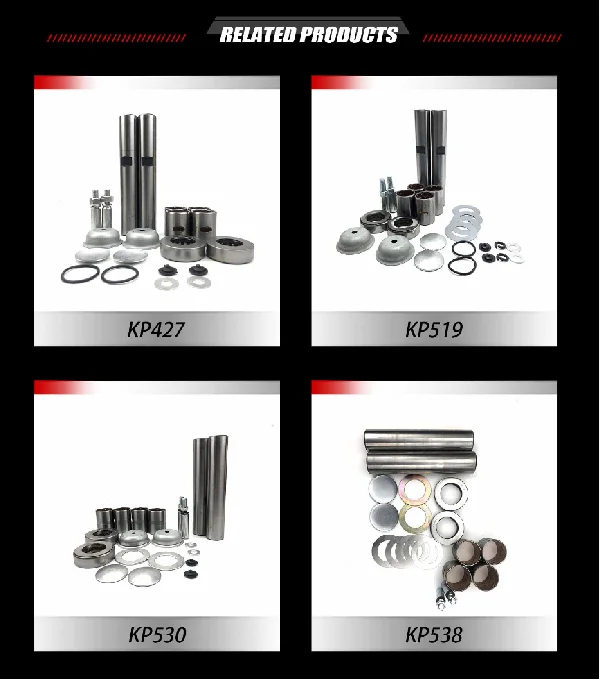 RELATED PRODUCTS

KP427

KP519

KP530

KP538